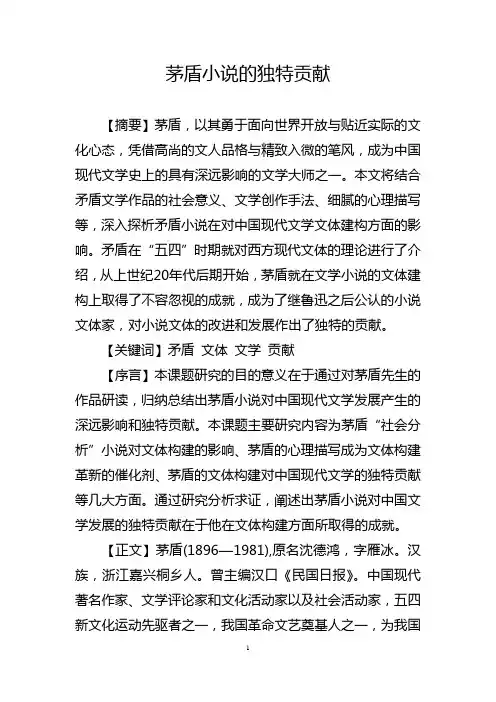 茅盾小说的独特贡献

【摘要】茅盾，以其勇于面向世界开放与贴近实际的文化心态，凭借高尚的文人品格与精致入微的笔风，成为中国现代文学史上的具有深远影响的文学大师之一。本文将结合矛盾文学作品的社会意义、文学创作手法、细腻的心理描写等，深入探析矛盾小说在对中国现代文学文体建构方面的影响。矛盾在“五四”时期就对西方现代文体的理论进行了介绍，从上世纪20年代后期开始，茅盾就在文学小说的文体建构上取得了不容忽视的成就，成为了继鲁迅之后公认的小说文体家，对小说文体的改进和发展作出了独特的贡献。

【关键词】矛盾 文体 文学 贡献

【序言】本课题研究的目的意义在于通过对茅盾先生的作品研读，归纳总结出茅盾小说对中国现代文学发展产生的深远影响和独特贡献。本课题主要研究内容为茅盾“社会分析”小说对文体构建的影响、茅盾的心理描写成为文体构建革新的催化剂、茅盾的文体构建对中国现代文学的独特贡献等几大方面。通过研究分析求证，阐述出茅盾小说对中国文学发展的独特贡献在于他在文体构建方面所取得的成就。

【正文】茅盾(1896—1981),原名沈德鸿，字雁冰。汉族，浙江嘉兴桐乡人。曾主编汉口《民国日报》。中国现代著名作家、文学评论家和文化活动家以及社会活动家，五四新文化运动先驱者之一，我国革命文艺奠基人之一，为我国

1